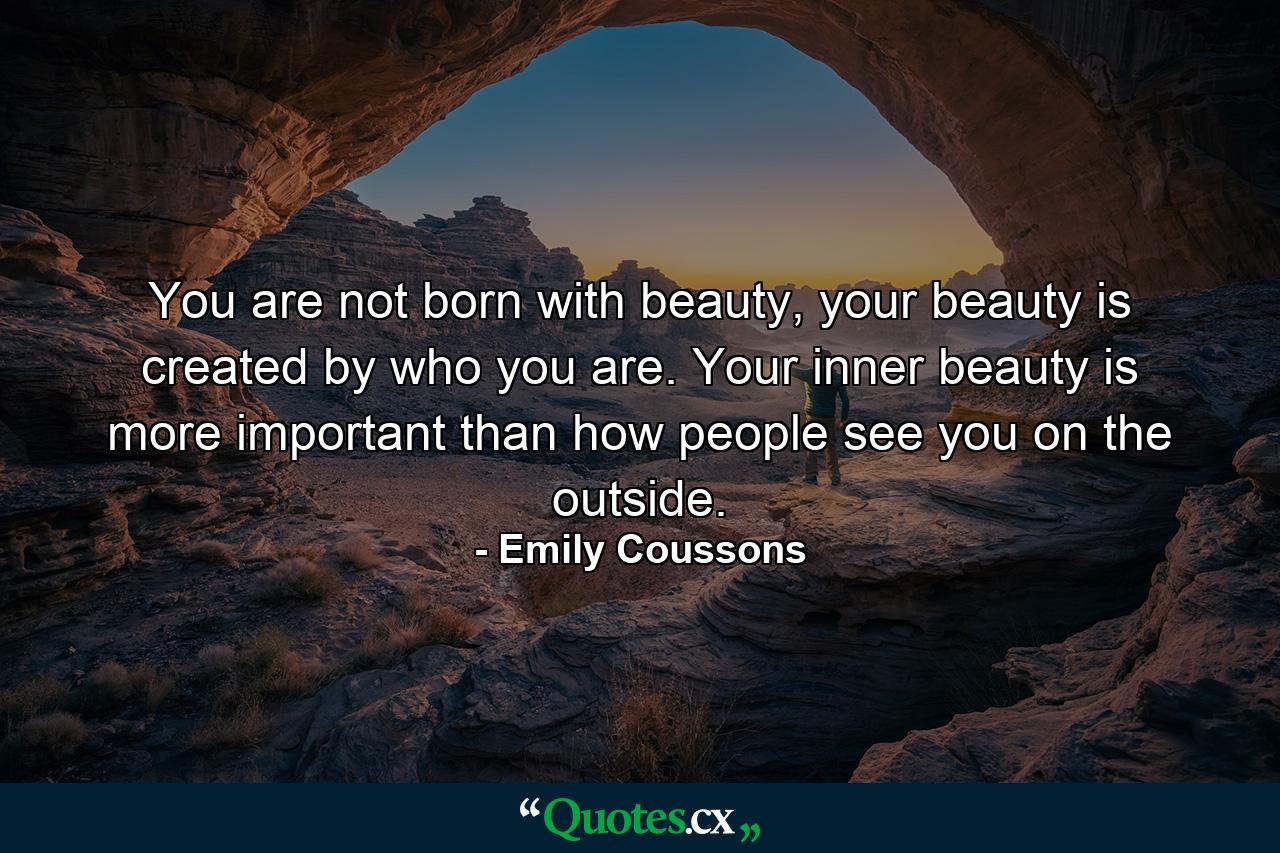 You are not born with beauty, your beauty is created by who you are. Your inner beauty is more important than how people see you on the outside.
- Emily Coussons

“Quotes.cx„